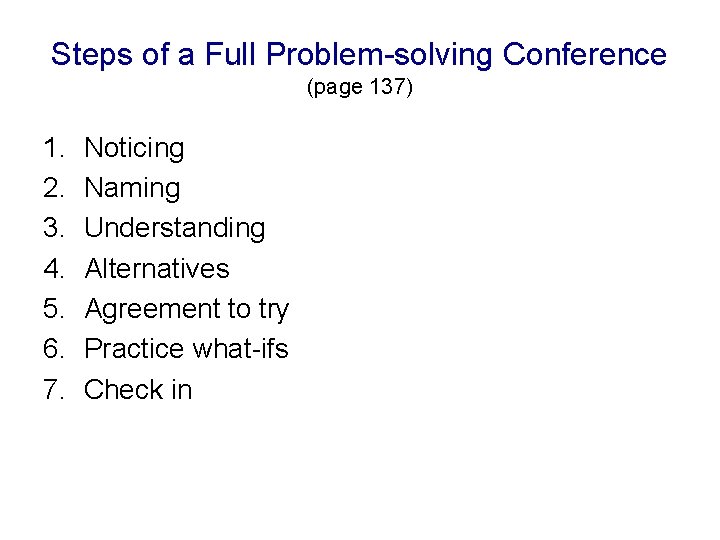 Steps of a Full Problem-solving Conference
(page 137)

1. Noticing
2. Naming
3. Understanding
4. Alternatives
5. Agreement to try
6. Practice what-ifs
7. Check in